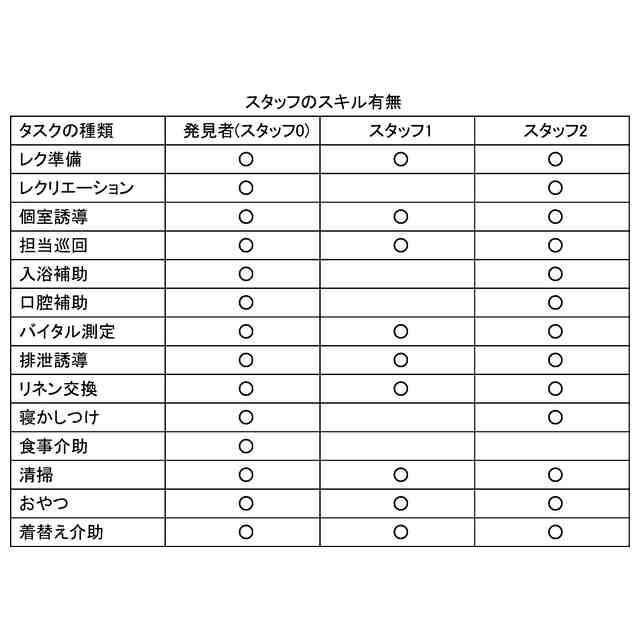 スタッフのスキル有無

| タスクの種類 | 発見者(スタッフ0) | スタッフ1 | スタッフ2 |
|---|---|---|---|
| レク準備 | ○ | ○ | ○ |
| レクリエーション | ○ | | ○ |
| 個室誘導 | ○ | ○ | ○ |
| 担当巡回 | ○ | ○ | ○ |
| 入浴補助 | ○ | | ○ |
| 口腔補助 | ○ | | ○ |
| バイタル測定 | ○ | ○ | ○ |
| 排泄誘導 | ○ | ○ | ○ |
| リネン交換 | ○ | ○ | ○ |
| 寝かしつけ | ○ | | ○ |
| 食事介助 | ○ | | |
| 清掃 | ○ | ○ | ○ |
| おやつ | ○ | ○ | ○ |
| 着替え介助 | ○ | ○ | ○ |